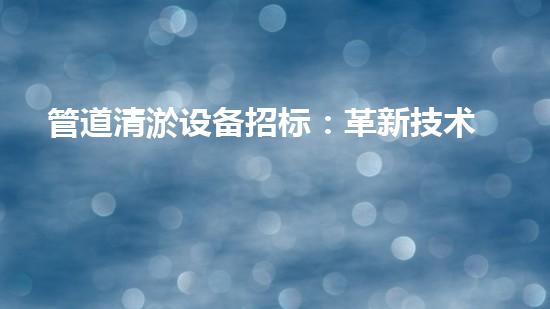 管道清淤设备招标：革新技术